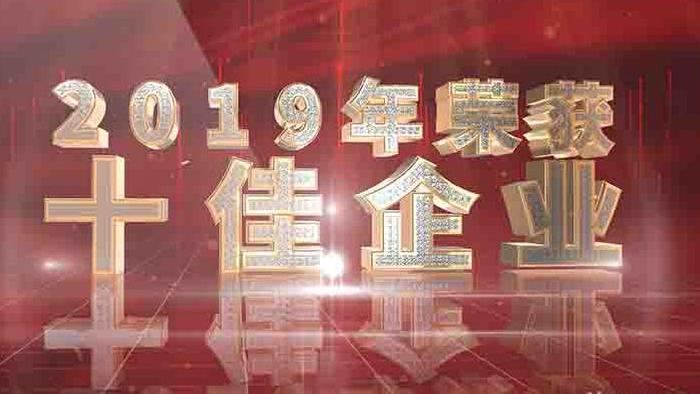 2019年荣获
十佳企业